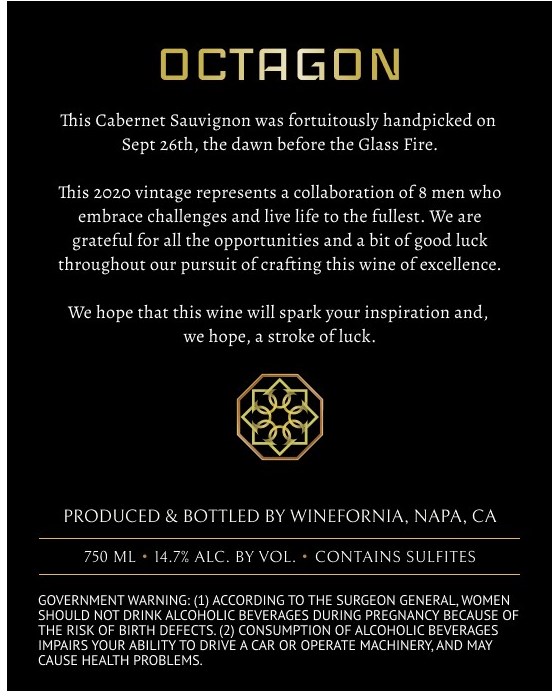 OCTAGON

This Cabernet Sauvignon was fortuitously handpicked on Sept 26th, the dawn before the Glass Fire.

This 2020 vintage represents a collaboration of 8 men who embrace challenges and live life to the fullest. We are grateful for all the opportunities and a bit of good luck throughout our pursuit of crafting this wine of excellence.

We hope that this wine will spark your inspiration and, we hope, a stroke of luck.

PRODUCED & BOTTLED BY WINEFORNIA, NAPA, CA

750 ML • 14.7% ALC. BY VOL. • CONTAINS SULFITES

GOVERNMENT WARNING: (1) ACCORDING TO THE SURGEON GENERAL, WOMEN SHOULD NOT DRINK ALCOHOLIC BEVERAGES DURING PREGNANCY BECAUSE OF THE RISK OF BIRTH DEFECTS. (2) CONSUMPTION OF ALCOHOLIC BEVERAGES IMPAIRS YOUR ABILITY TO DRIVE A CAR OR OPERATE MACHINERY, AND MAY CAUSE HEALTH PROBLEMS.